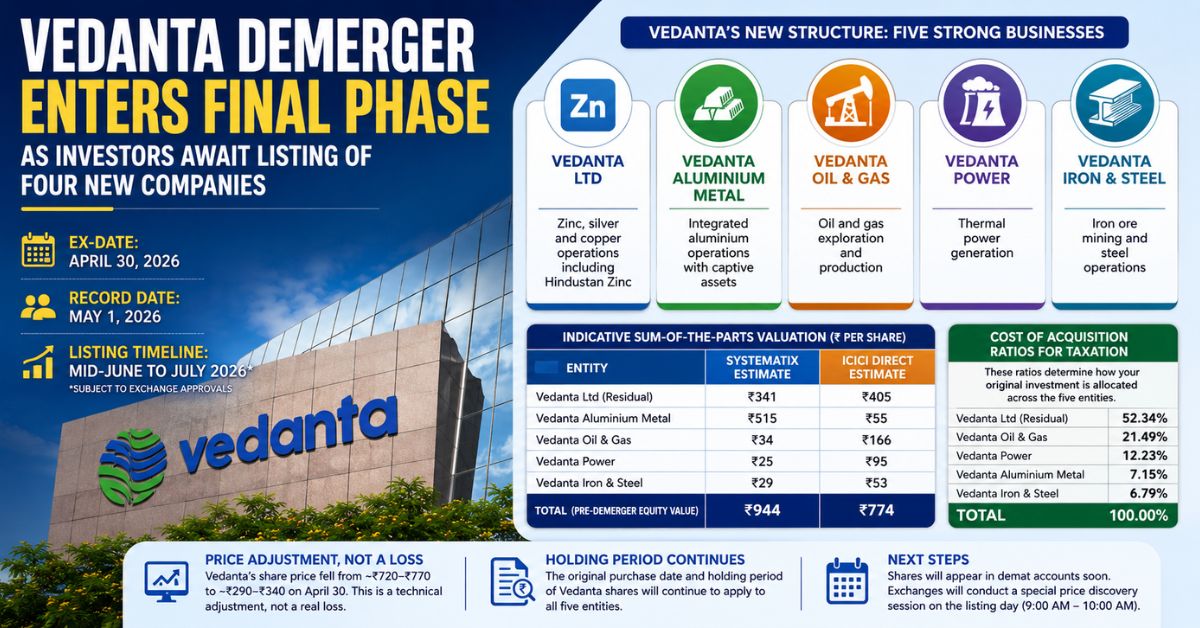 VEDANTA DEMERGER ENTERS FINAL PHASE

AS INVESTORS AWAIT LISTING OF FOUR NEW COMPANIES

EX-DATE:
APRIL 30, 2026

RECORD DATE:
MAY 1, 2026

LISTING TIMELINE:
MID-JUNE TO JULY 2026*
*SUBJECT TO EXCHANGE APPROVALS

vedanta

VEDANTA'S NEW STRUCTURE: FIVE STRONG BUSINESSES

Zn
VEDANTA LTD
Zinc, silver and copper operations including Hindustan Zinc

VEDANTA ALUMINIUM METAL
Integrated aluminium operations with captive assets

VEDANTA OIL & GAS
Oil and gas exploration and production

VEDANTA POWER
Thermal power generation

VEDANTA IRON & STEEL
Iron ore mining and steel operations

INDICATIVE SUM-OF-THE-PARTS VALUATION (₹ PER SHARE)

| ENTITY | SYSTEMATIX ESTIMATE | ICICI DIRECT ESTIMATE |
|---|---|---|
| Vedanta Ltd (Residual) | ₹341 | ₹405 |
| Vedanta Aluminium Metal | ₹515 | ₹55 |
| Vedanta Oil & Gas | ₹34 | ₹166 |
| Vedanta Power | ₹25 | ₹95 |
| Vedanta Iron & Steel | ₹29 | ₹53 |
| TOTAL (PRE-DEMERGER EQUITY VALUE) | ₹944 | ₹774 |

COST OF ACQUISITION RATIOS FOR TAXATION

These ratios determine how your original investment is allocated across the five entities.

| | |
|---|---|
| Vedanta Ltd (Residual) | 52.34% |
| Vedanta Oil & Gas | 21.49% |
| Vedanta Power | 12.23% |
| Vedanta Aluminium Metal | 7.15% |
| Vedanta Iron & Steel | 6.79% |
| TOTAL | 100.00% |

PRICE ADJUSTMENT, NOT A LOSS
Vedanta's share price fell from ~₹720–₹770 to ~₹290–₹340 on April 30. This is a technical adjustment, not a real loss.

HOLDING PERIOD CONTINUES
The original purchase date and holding period of Vedanta shares will continue to apply to all five entities.

NEXT STEPS
Shares will appear in demat accounts soon. Exchanges will conduct a special price discovery session on the listing day (9:00 AM – 10:00 AM).